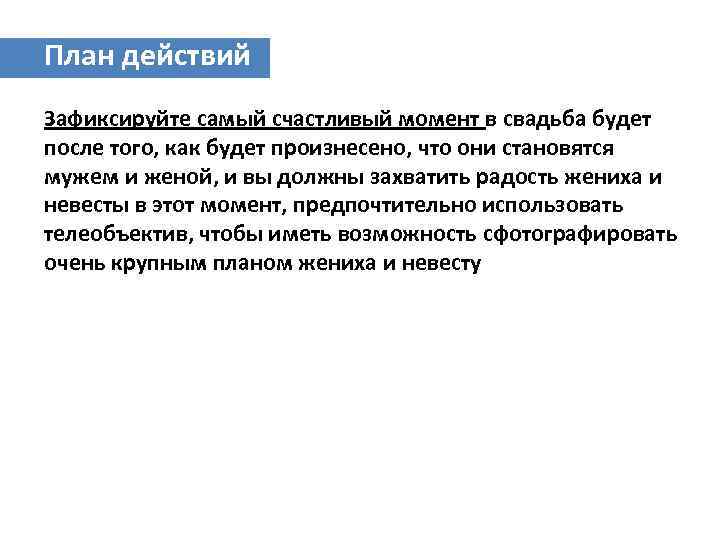 План действий

Зафиксируйте самый счастливый момент в свадьба будет после того, как будет произнесено, что они становятся мужем и женой, и вы должны захватить радость жениха и невесты в этот момент, предпочтительно использовать телеобъектив, чтобы иметь возможность сфотографировать очень крупным планом жениха и невесту